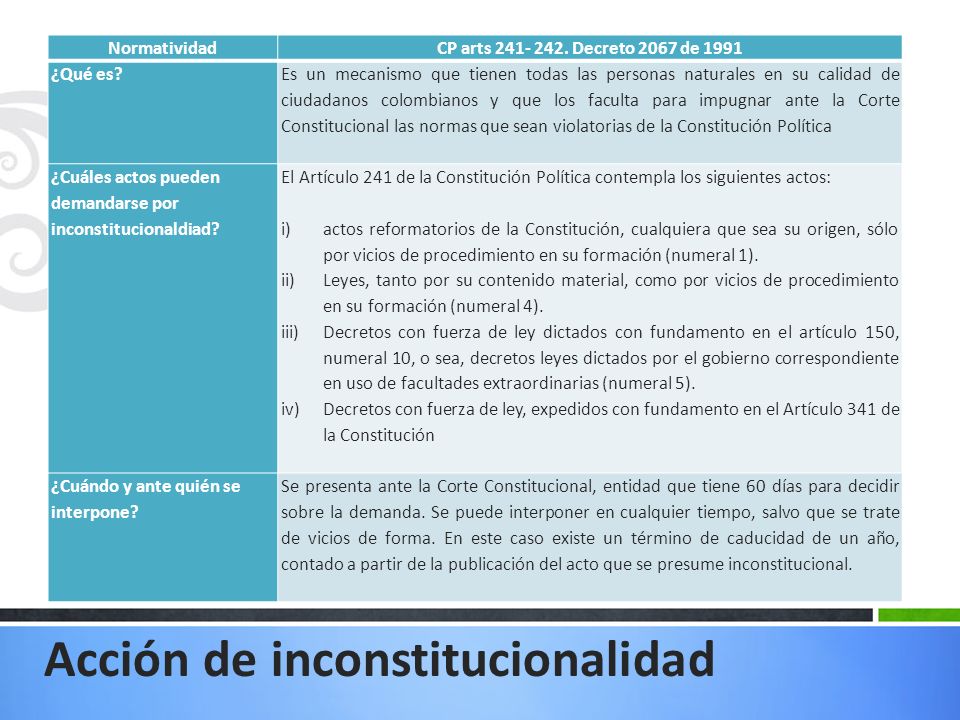 | Normatividad | CP arts 241- 242. Decreto 2067 de 1991 |
|---|---|
| ¿Qué es? | Es un mecanismo que tienen todas las personas naturales en su calidad de ciudadanos colombianos y que los faculta para impugnar ante la Corte Constitucional las normas que sean violatorias de la Constitución Política |
| ¿Cuáles actos pueden demandarse por inconstitucionaldiad? | El Artículo 241 de la Constitución Política contempla los siguientes actos: i) actos reformatorios de la Constitución, cualquiera que sea su origen, sólo por vicios de procedimiento en su formación (numeral 1). ii) Leyes, tanto por su contenido material, como por vicios de procedimiento en su formación (numeral 4). iii) Decretos con fuerza de ley dictados con fundamento en el artículo 150, numeral 10, o sea, decretos leyes dictados por el gobierno correspondiente en uso de facultades extraordinarias (numeral 5). iv) Decretos con fuerza de ley, expedidos con fundamento en el Artículo 341 de la Constitución |
| ¿Cuándo y ante quién se interpone? | Se presenta ante la Corte Constitucional, entidad que tiene 60 días para decidir sobre la demanda. Se puede interponer en cualquier tiempo, salvo que se trate de vicios de forma. En este caso existe un término de caducidad de un año, contado a partir de la publicación del acto que se presume inconstitucional. |

Acción de inconstitucionalidad